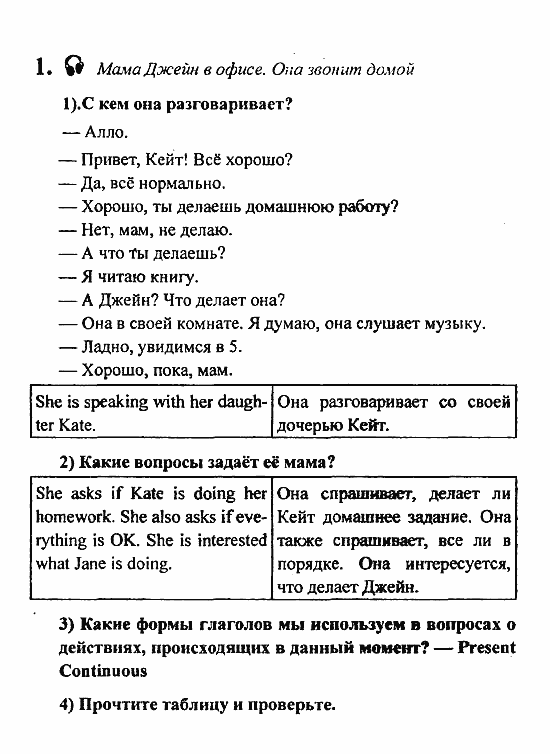 1. Мама Джейн в офисе. Она звонит домой

1).С кем она разговаривает?

— Алло.
— Привет, Кейт! Всё хорошо?
— Да, всё нормально.
— Хорошо, ты делаешь домашнюю работу?
— Нет, мам, не делаю.
— А что ты делаешь?
— Я читаю книгу.
— А Джейн? Что делает она?
— Она в своей комнате. Я думаю, она слушает музыку.
— Ладно, увидимся в 5.
— Хорошо, пока, мам.

| She is speaking with her daughter Kate. | Она разговаривает со своей дочерью Кейт. |
|---|---|

2) Какие вопросы задаёт её мама?

| She asks if Kate is doing her homework. She also asks if everything is OK. She is interested what Jane is doing. | Она спрашивает, делает ли Кейт домашнее задание. Она также спрашивает, все ли в порядке. Она интересуется, что делает Джейн. |
|---|---|

3) Какие формы глаголов мы используем в вопросах о действиях, происходящих в данный момент? — Present Continuous

4) Прочтите таблицу и проверьте.